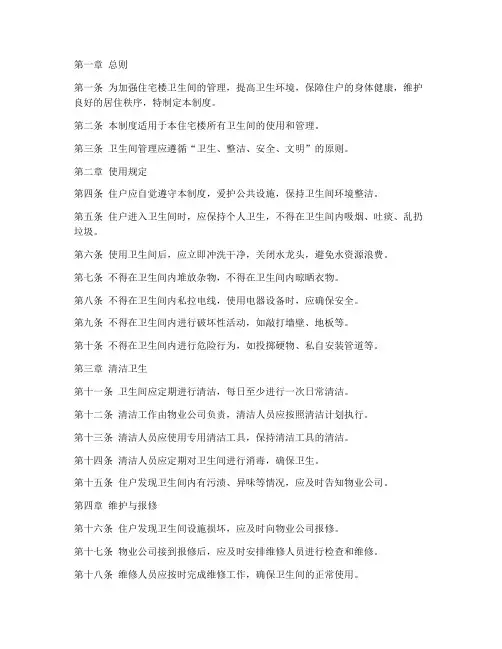 第一章 总则

第一条 为加强住宅楼卫生间的管理，提高卫生环境，保障住户的身体健康，维护良好的居住秩序，特制定本制度。

第二条 本制度适用于本住宅楼所有卫生间的使用和管理。

第三条 卫生间管理应遵循“卫生、整洁、安全、文明”的原则。

第二章 使用规定

第四条 住户应自觉遵守本制度，爱护公共设施，保持卫生间环境整洁。

第五条 住户进入卫生间时，应保持个人卫生，不得在卫生间内吸烟、吐痰、乱扔垃圾。

第六条 使用卫生间后，应立即冲洗干净，关闭水龙头，避免水资源浪费。

第七条 不得在卫生间内堆放杂物，不得在卫生间内晾晒衣物。

第八条 不得在卫生间内私拉电线，使用电器设备时，应确保安全。

第九条 不得在卫生间内进行破坏性活动，如敲打墙壁、地板等。

第十条 不得在卫生间内进行危险行为，如投掷硬物、私自安装管道等。

第三章 清洁卫生

第十一条 卫生间应定期进行清洁，每日至少进行一次日常清洁。

第十二条 清洁工作由物业公司负责，清洁人员应按照清洁计划执行。

第十三条 清洁人员应使用专用清洁工具，保持清洁工具的清洁。

第十四条 清洁人员应定期对卫生间进行消毒，确保卫生。

第十五条 住户发现卫生间内有污渍、异味等情况，应及时告知物业公司。

第四章 维护与报修

第十六条 住户发现卫生间设施损坏，应及时向物业公司报修。

第十七条 物业公司接到报修后，应及时安排维修人员进行检查和维修。

第十八条 维修人员应按时完成维修工作，确保卫生间的正常使用。